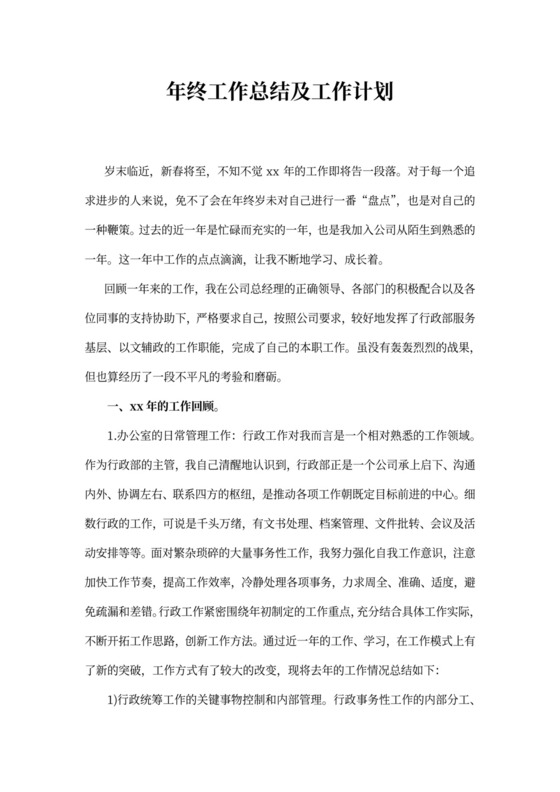 年终工作总结及工作计划

岁末临近，新春将至，不知不觉 xx 年的工作即将告一段落。对于每一个追求进步的人来说，免不了会在年终岁末对自己进行一番“盘点”，也是对自己的一种鞭策。过去的近一年是忙碌而充实的一年，也是我加入公司从陌生到熟悉的一年。这一年中工作的点点滴滴，让我不断地学习、成长着。

回顾一年来的工作，我在公司总经理的正确领导、各部门的积极配合以及各位同事的支持协助下，严格要求自己，按照公司要求，较好地发挥了行政部服务基层、以文辅政的工作职能，完成了自己的本职工作。虽没有轰轰烈烈的战果，但也算经历了一段不平凡的考验和磨砺。

一、xx 年的工作回顾。

1.办公室的日常管理工作：行政工作对我而言是一个相对熟悉的工作领域。作为行政部的主管，我自己清醒地认识到，行政部正是一个公司承上启下、沟通内外、协调左右、联系四方的枢纽，是推动各项工作朝既定目标前进的中心。细数行政的工作，可说是千头万绪，有文书处理、档案管理、文件批转、会议及活动安排等等。面对繁杂琐碎的大量事务性工作，我努力强化自我工作意识，注意加快工作节奏，提高工作效率，冷静处理各项事务，力求周全、准确、适度，避免疏漏和差错。行政工作紧密围绕年初制定的工作重点，充分结合具体工作实际，不断开拓工作思路，创新工作方法。通过近一年的工作、学习，在工作模式上有了新的突破，工作方式有了较大的改变，现将去年的工作情况总结如下：

1)行政统筹工作的关键事物控制和内部管理。行政事务性工作的内部分工、